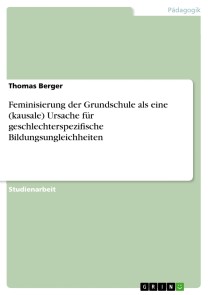 Pädagogik

Thomas Berger

Feminisierung der Grundschule als eine (kausale) Ursache für geschlechterspezifische Bildungsungleichheiten

Studienarbeit

GRIN